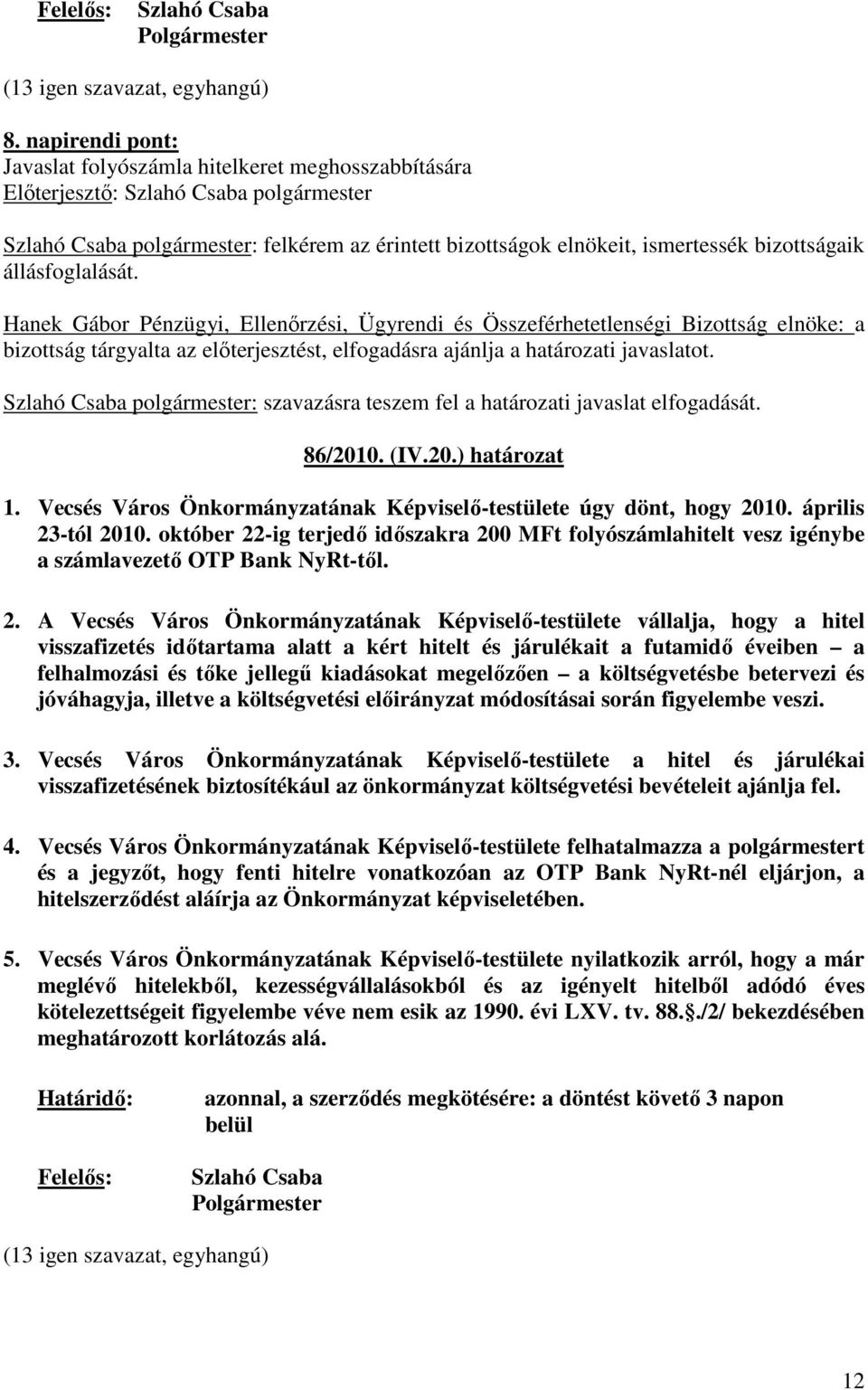 Felelős: Szlahó Csaba
Polgármester

(13 igen szavazat, egyhangú)

8. napirendi pont:
Javaslat folyószámla hitelkeret meghosszabbítására
Előterjesztő: Szlahó Csaba polgármester

Szlahó Csaba polgármester: felkérem az érintett bizottságok elnökeit, ismertessék bizottságaik állásfoglalását.

Hanek Gábor Pénzügyi, Ellenőrzési, Ügyrendi és Összeférhetetlenségi Bizottság elnöke: a bizottság tárgyalta az előterjesztést, elfogadásra ajánlja a határozati javaslatot.

Szlahó Csaba polgármester: szavazásra teszem fel a határozati javaslat elfogadását.

86/2010. (IV.20.) határozat

1. Vecsés Város Önkormányzatának Képviselő-testülete úgy dönt, hogy 2010. április 23-tól 2010. október 22-ig terjedő időszakra 200 MFt folyószámlahitelt vesz igénybe a számlavezető OTP Bank NyRt-től.

2. A Vecsés Város Önkormányzatának Képviselő-testülete vállalja, hogy a hitel visszafizetés időtartama alatt a kért hitelt és járulékait a futamidő éveiben – a felhalmozási és tőke jellegű kiadásokat megelőzően – a költségvetésbe betervezi és jóváhagyja, illetve a költségvetési előirányzat módosításai során figyelembe veszi.

3. Vecsés Város Önkormányzatának Képviselő-testülete a hitel és járulékai visszafizetésének biztosítékául az önkormányzat költségvetési bevételeit ajánlja fel.

4. Vecsés Város Önkormányzatának Képviselő-testülete felhatalmazza a polgármestert és a jegyzőt, hogy fenti hitelre vonatkozóan az OTP Bank NyRt-nél eljárjon, a hitelszerződést aláírja az Önkormányzat képviseletében.

5. Vecsés Város Önkormányzatának Képviselő-testülete nyilatkozik arról, hogy a már meglévő hitelekből, kezességvállalásokból és az igényelt hitelből adódó éves kötelezettségeit figyelembe véve nem esik az 1990. évi LXV. tv. 88.§./2/ bekezdésében meghatározott korlátozás alá.

Határidő: azonnal, a szerződés megkötésére: a döntést követő 3 napon belül

Felelős: Szlahó Csaba
Polgármester

(13 igen szavazat, egyhangú)

12